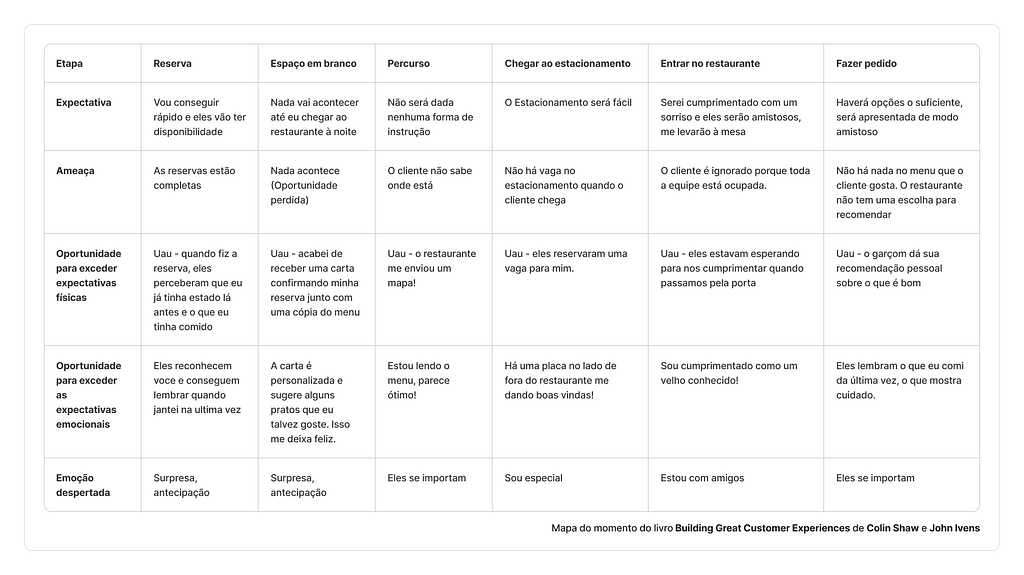 | Etapa | Reserva | Espaço em branco | Percurso | Chegar ao estacionamento | Entrar no restaurante | Fazer pedido |
|---|---|---|---|---|---|---|
| Expectativa | Vou conseguir rápido e eles vão ter disponibilidade | Nada vai acontecer até eu chegar ao restaurante à noite | Não será dada nenhuma forma de instrução | O Estacionamento será fácil | Serei cumprimentado com um sorriso e eles serão amistosos, me levarão à mesa | Haverá opções o suficiente, será apresentada de modo amistoso |
| Ameaça | As reservas estão completas | Nada acontece (Oportunidade perdida) | O cliente não sabe onde está | Não há vaga no estacionamento quando o cliente chega | O cliente é ignorado porque toda a equipe está ocupada. | Não há nada no menu que o cliente gosta. O restaurante não tem uma escolha para recomendar |
| Oportunidade para exceder expectativas físicas | Uau - quando fiz a reserva, eles perceberam que eu já tinha estado lá antes e o que eu tinha comido | Uau - acabei de receber uma carta confirmando minha reserva junto com uma cópia do menu | Uau - o restaurante me enviou um mapa! | Uau - eles reservaram uma vaga para mim. | Uau - eles estavam esperando para nos cumprimentar quando passamos pela porta | Uau - o garçom dá sua recomendação pessoal sobre o que é bom |
| Oportunidade para exceder as expectativas emocionais | Eles reconhecem voce e conseguem lembrar quando jantei na ultima vez | A carta é personalizada e sugere alguns pratos que eu talvez goste. Isso me deixa feliz. | Estou lendo o menu, parece ótimo! | Há uma placa no lado de fora do restaurante me dando boas vindas! | Sou cumprimentado como um velho conhecido! | Eles lembram o que eu comi da última vez, o que mostra cuidado. |
| Emoção despertada | Surpresa, antecipação | Surpresa, antecipação | Eles se importam | Sou especial | Estou com amigos | Eles se importam |

Mapa do momento do livro Building Great Customer Experiences de Colin Shaw e John Ivens